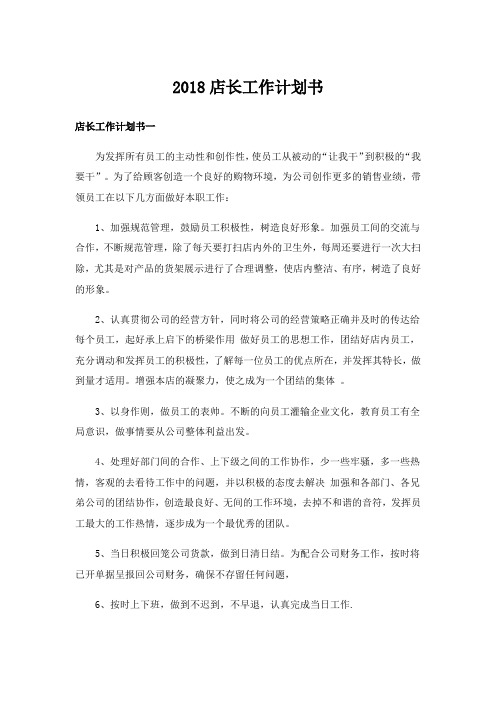 2018 店长工作计划书

店长工作计划书一

为发挥所有员工的主动性和创作性，使员工从被动的“让我干”到积极的“我要干”。为了给顾客创造一个良好的购物环境，为公司创作更多的销售业绩，带领员工在以下几方面做好本职工作：

1、加强规范管理，鼓励员工积极性，树造良好形象。加强员工间的交流与合作，不断规范管理，除了每天要打扫店内外的卫生外，每周还要进行一次大扫除，尤其是对产品的货架展示进行了合理调整，使店内整洁、有序，树造了良好的形象。

2、认真贯彻公司的经营方针，同时将公司的经营策略正确并及时的传达给每个员工，起好承上启下的桥梁作用 做好员工的思想工作，团结好店内员工，充分调动和发挥员工的积极性，了解每一位员工的优点所在，并发挥其特长，做到量才适用。增强本店的凝聚力，使之成为一个团结的集体 。

3、以身作则，做员工的表帅。不断的向员工灌输企业文化，教育员工有全局意识，做事情要从公司整体利益出发。

4、处理好部门间的合作、上下级之间的工作协作，少一些牢骚，多一些热情，客观的去看待工作中的问题，并以积极的态度去解决 加强和各部门、各兄弟公司的团结协作，创造最良好、无间的工作环境，去掉不和谐的音符，发挥员工最大的工作热情，逐步成为一个最优秀的团队。

5、当日积极回笼公司货款，做到日清日结。为配合公司财务工作，按时将已开单据呈报回公司财务，确保不存留任何问题，

6、按时上下班，做到不迟到，不早退，认真完成当日工作.